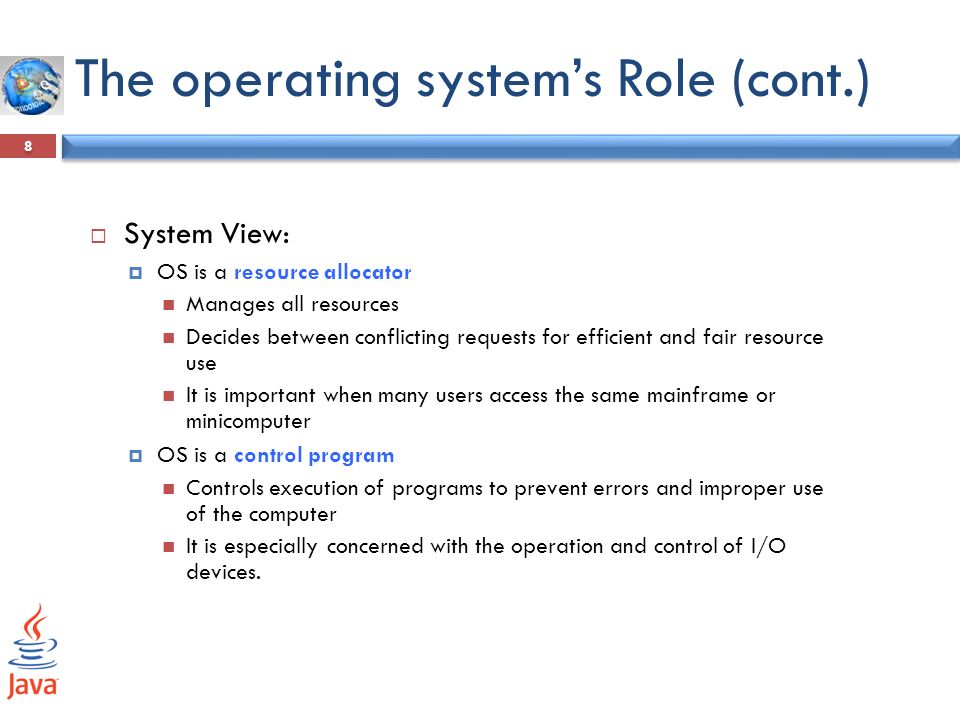 The operating system's Role (cont.)

8

System View:

OS is a resource allocator

Manages all resources

Decides between conflicting requests for efficient and fair resource use

It is important when many users access the same mainframe or minicomputer

OS is a control program

Controls execution of programs to prevent errors and improper use of the computer

It is especially concerned with the operation and control of I/O devices.

Java